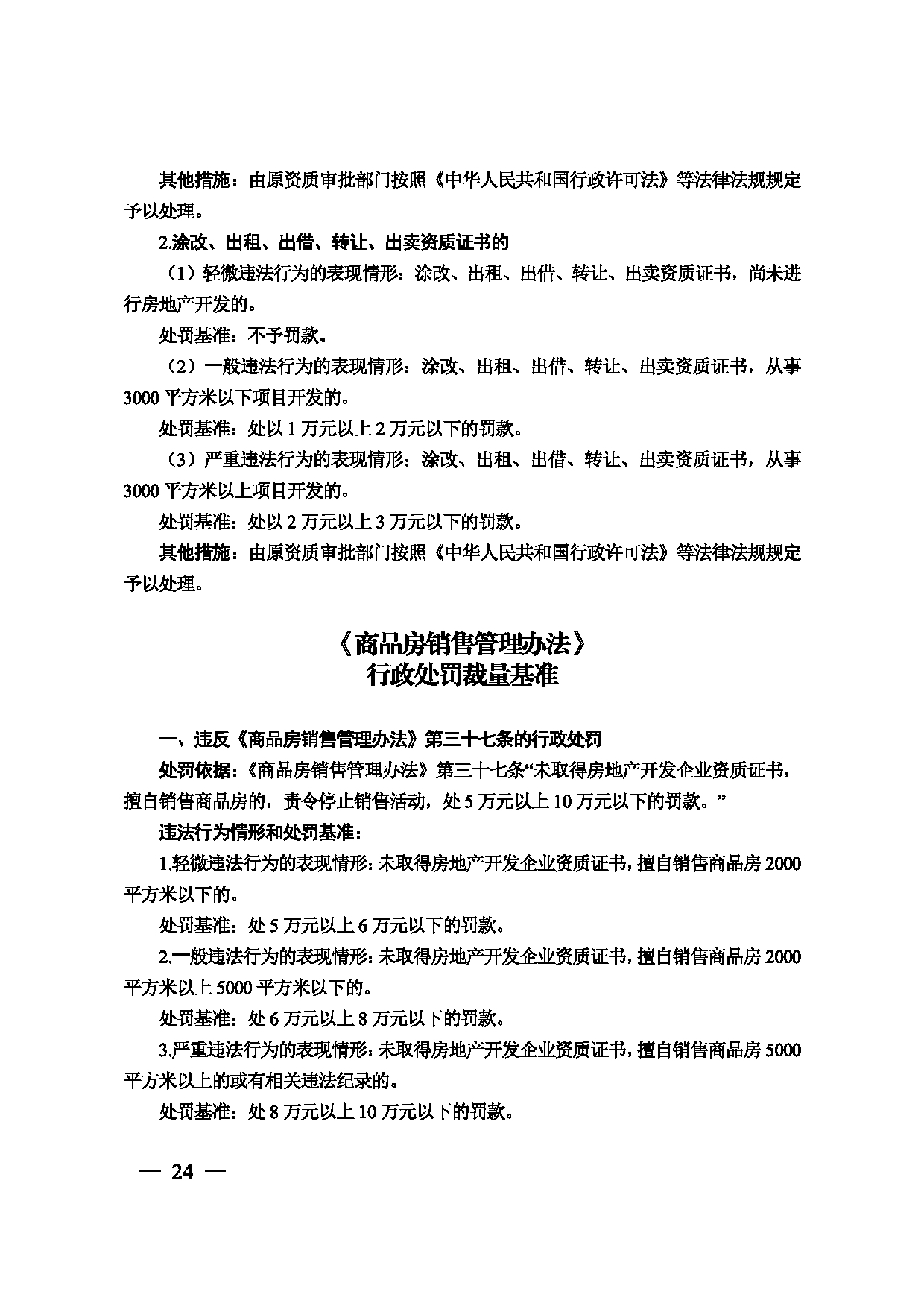 其他措施：由原资质审批部门按照《中华人民共和国行政许可法》等法律法规规定予以处理。

2.涂改、出租、出借、转让、出卖资质证书的

（1）轻微违法行为的表现情形：涂改、出租、出借、转让、出卖资质证书，尚未进行房地产开发的。

处罚基准：不予罚款。

（2）一般违法行为的表现情形：涂改、出租、出借、转让、出卖资质证书，从事3000平方米以下项目开发的。

处罚基准：处以1万元以上2万元以下的罚款。

（3）严重违法行为的表现情形：涂改、出租、出借、转让、出卖资质证书，从事3000平方米以上项目开发的。

处罚基准：处以2万元以上3万元以下的罚款。

其他措施：由原资质审批部门按照《中华人民共和国行政许可法》等法律法规规定予以处理。

《商品房销售管理办法》
行政处罚裁量基准

一、违反《商品房销售管理办法》第三十七条的行政处罚

处罚依据：《商品房销售管理办法》第三十七条“未取得房地产开发企业资质证书，擅自销售商品房的，责令停止销售活动，处5万元以上10万元以下的罚款。”

违法行为情形和处罚基准：

1.轻微违法行为的表现情形：未取得房地产开发企业资质证书，擅自销售商品房2000平方米以下的。

处罚基准：处5万元以上6万元以下的罚款。

2.一般违法行为的表现情形：未取得房地产开发企业资质证书，擅自销售商品房2000平方米以上5000平方米以下的。

处罚基准：处6万元以上8万元以下的罚款。

3.严重违法行为的表现情形：未取得房地产开发企业资质证书，擅自销售商品房5000平方米以上的或有相关违法纪录的。

处罚基准：处8万元以上10万元以下的罚款。

— 24 —